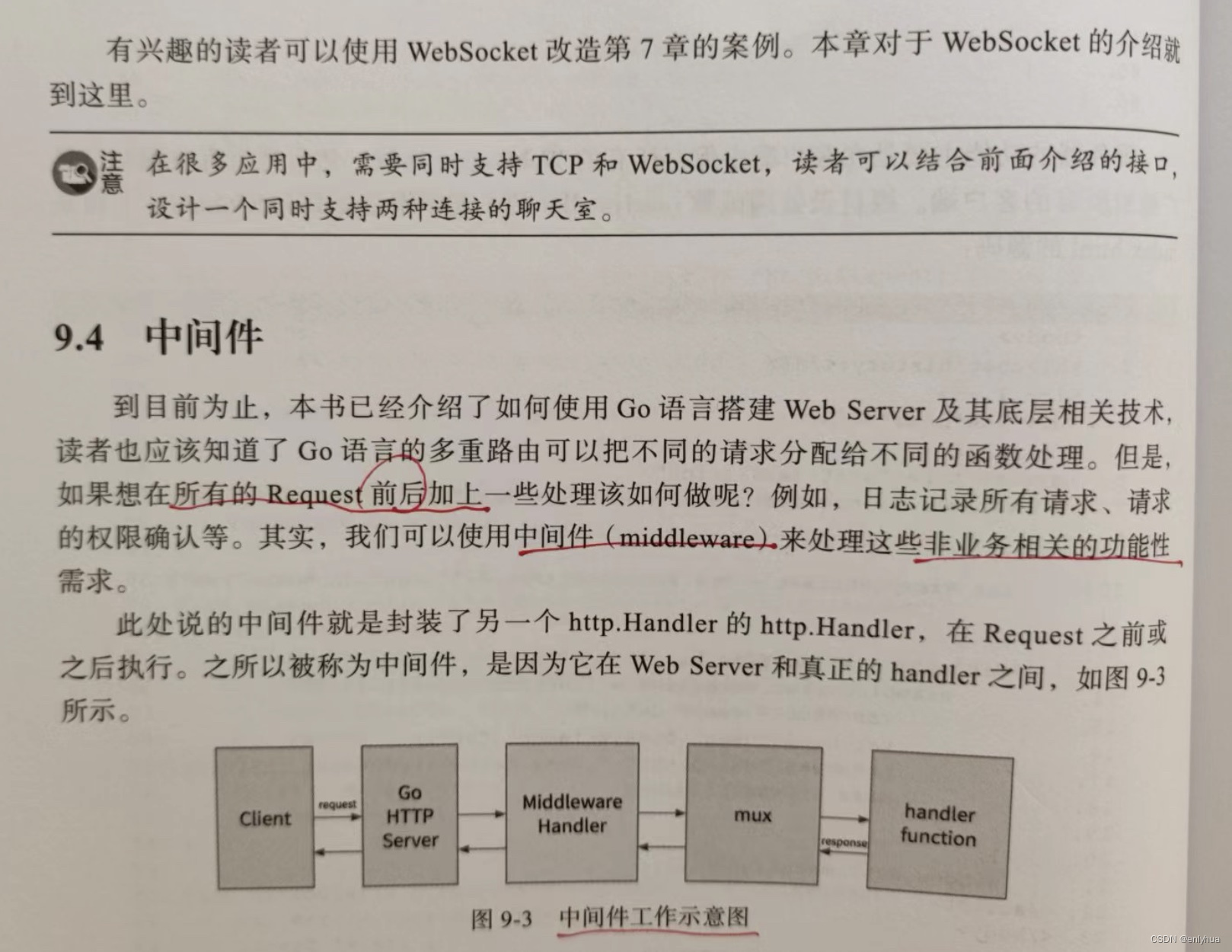 有兴趣的读者可以使用WebSocket改造第7章的案例。本章对于WebSocket的介绍就到这里。

注意 在很多应用中，需要同时支持TCP和WebSocket，读者可以结合前面介绍的接口，设计一个同时支持两种连接的聊天室。

9.4 中间件

到目前为止，本书已经介绍了如何使用Go语言搭建Web Server及其底层相关技术，读者也应该知道了Go语言的多重路由可以把不同的请求分配给不同的函数处理。但是，如果想在所有的Request前后加上一些处理该如何做呢？例如，日志记录所有请求、请求的权限确认等。其实，我们可以使用中间件（middleware）来处理这些非业务相关的功能性需求。

此处说的中间件就是封装了另一个http.Handler的http.Handler，在Request之前或之后执行。之所以被称为中间件，是因为它在Web Server和真正的handler之间，如图9-3所示。

Client
request
Go HTTP Server
Middleware Handler
mux
response
handler function

图9-3 中间件工作示意图

CSDN @enlyhua